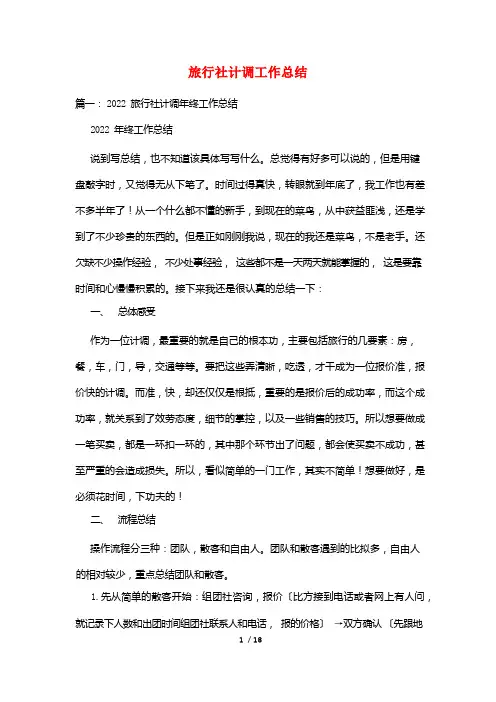 旅行社计调工作总结

篇一：2022 旅行社计调年终工作总结

2022 年终工作总结

说到写总结，也不知道该具体写写什么。总觉得有好多可以说的，但是用键盘敲字时，又觉得无从下笔了。时间过得真快，转眼就到年底了，我工作也有差不多半年了！从一个什么都不懂的新手，到现在的菜鸟，从中获益匪浅，还是学到了不少珍贵的东西的。但是正如刚刚我说，现在的我还是菜鸟，不是老手。还欠缺不少操作经验， 不少处事经验， 这些都不是一天两天就能掌握的， 这是要靠时间和心慢慢积累的。接下来我还是很认真的总结一下：

一、 总体感受

作为一位计调，最重要的就是自己的根本功，主要包括旅行的几要素：房，餐，车，门，导，交通等等。要把这些弄清晰，吃透，才干成为一位报价准，报价快的计调。而准，快，却还仅仅是根抵，重要的是报价后的成功率，而这个成功率，就关系到了效劳态度，细节的掌控，以及一些销售的技巧。所以想要做成一笔买卖，都是一环扣一环的，其中那个环节出了问题，都会使买卖不成功，甚至严重的会造成损失。所以，看似简单的一门工作，其实不简单！想要做好，是必须花时间，下功夫的！

二、 流程总结

操作流程分三种：团队，散客和自由人。团队和散客遇到的比拟多，自由人的相对较少，重点总结团队和散客。

1. 先从简单的散客开始：组团社咨询，报价〔比方接到电话或者网上有人问，就记录下人数和出团时间组团社联系人和电话， 报的价格〕 →双方确认〔先跟地

1 / 18